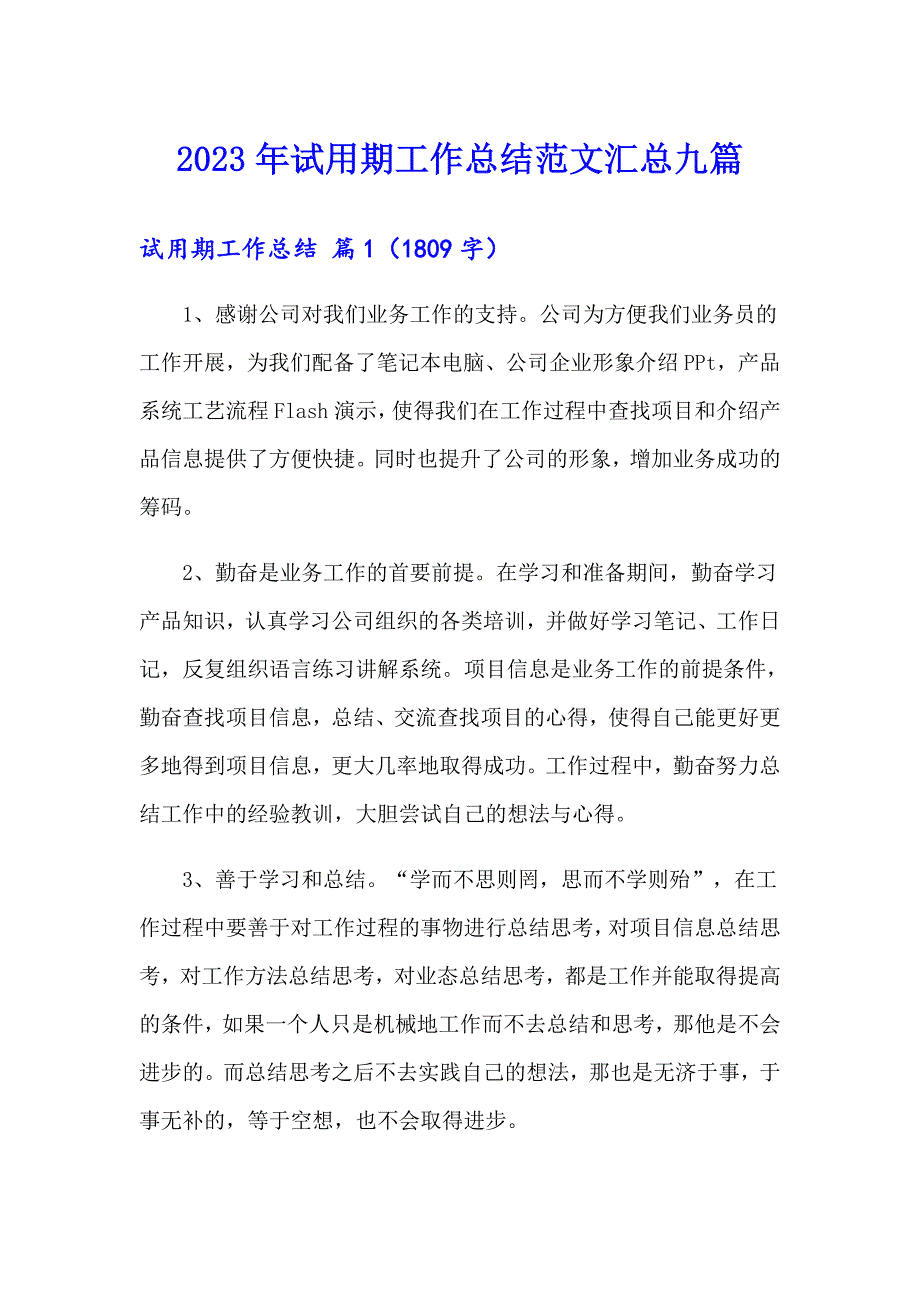 2023年试用期工作总结范文汇总九篇

试用期工作总结 篇1（1809字）

1、感谢公司对我们业务工作的支持。公司为方便我们业务员的工作开展，为我们配备了笔记本电脑、公司企业形象介绍PPt，产品系统工艺流程Flash演示，使得我们在工作过程中查找项目和介绍产品信息提供了方便快捷。同时也提升了公司的形象，增加业务成功的筹码。

2、勤奋是业务工作的首要前提。在学习和准备期间，勤奋学习产品知识，认真学习公司组织的各类培训，并做好学习笔记、工作日记，反复组织语言练习讲解系统。项目信息是业务工作的前提条件，勤奋查找项目信息，总结、交流查找项目的心得，使得自己能更好更多地得到项目信息，更大几率地取得成功。工作过程中，勤奋努力总结工作中的经验教训，大胆尝试自己的想法与心得。

3、善于学习和总结。“学而不思则罔，思而不学则殆”，在工作过程中要善于对工作过程的事物进行总结思考，对项目信息总结思考，对工作方法总结思考，对业态总结思考，都是工作并能取得提高的条件，如果一个人只是机械地工作而不去总结和思考，那他是不会进步的。而总结思考之后不去实践自己的想法，那也是无济于事，于事无补的，等于空想，也不会取得进步。